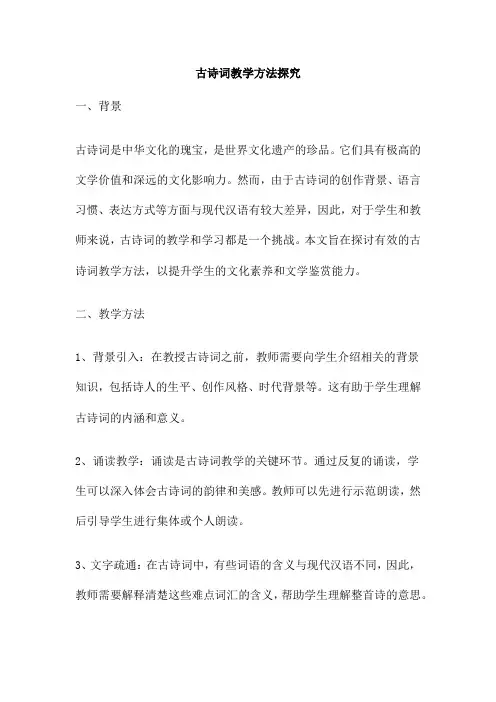 古诗词教学方法探究

一、背景

古诗词是中华文化的瑰宝，是世界文化遗产的珍品。它们具有极高的文学价值和深远的文化影响力。然而，由于古诗词的创作背景、语言习惯、表达方式等方面与现代汉语有较大差异，因此，对于学生和教师来说，古诗词的教学和学习都是一个挑战。本文旨在探讨有效的古诗词教学方法，以提升学生的文化素养和文学鉴赏能力。

二、教学方法

1、背景引入：在教授古诗词之前，教师需要向学生介绍相关的背景知识，包括诗人的生平、创作风格、时代背景等。这有助于学生理解古诗词的内涵和意义。

2、诵读教学：诵读是古诗词教学的关键环节。通过反复的诵读，学生可以深入体会古诗词的韵律和美感。教师可以先进行示范朗读，然后引导学生进行集体或个人朗读。

3、文字疏通：在古诗词中，有些词语的含义与现代汉语不同，因此，教师需要解释清楚这些难点词汇的含义，帮助学生理解整首诗的意思。